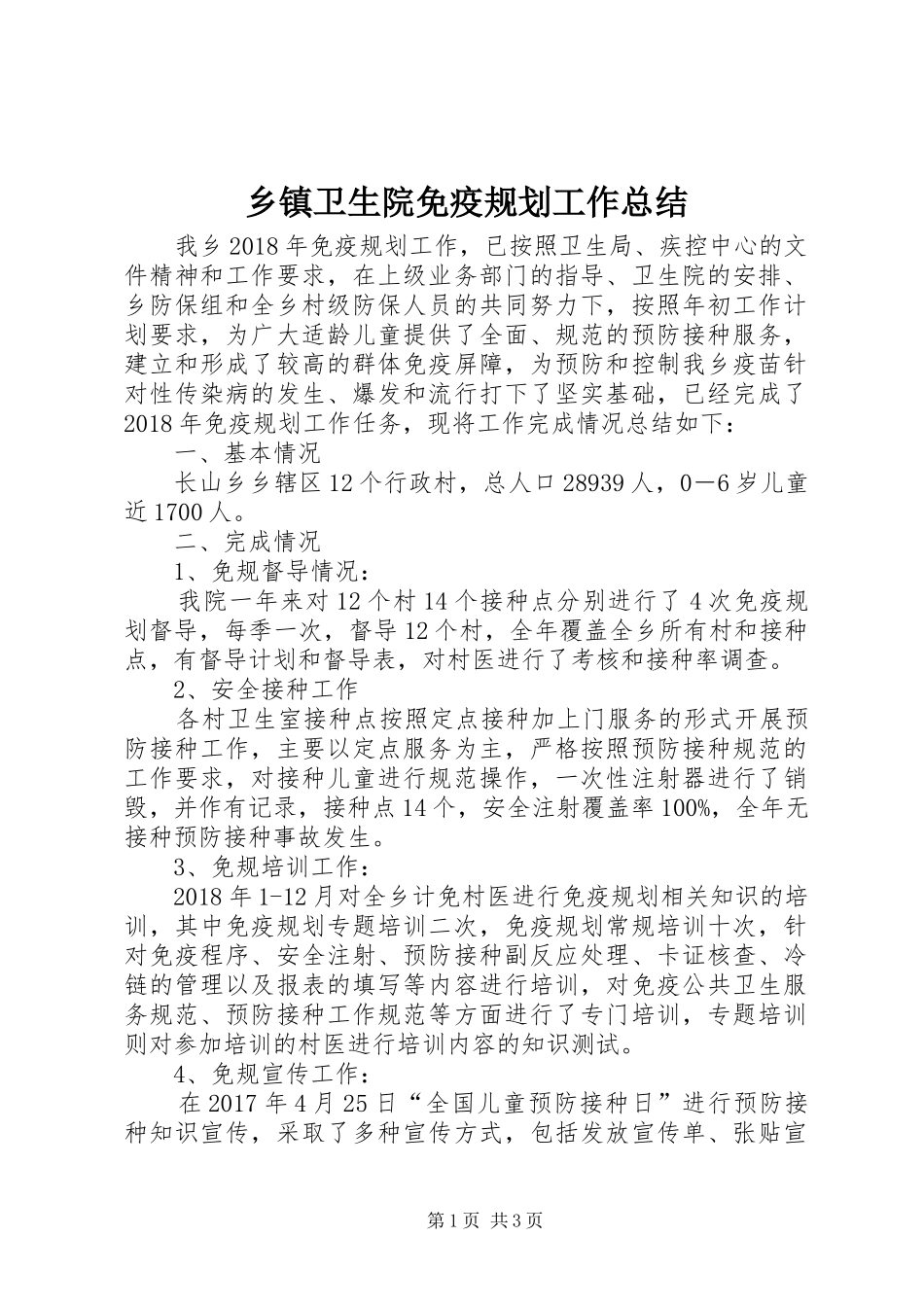 乡镇卫生院免疫规划工作总结

我乡2018年免疫规划工作，已按照卫生局、疾控中心的文件精神和工作要求，在上级业务部门的指导、卫生院的安排、乡防保组和全乡村级防保人员的共同努力下，按照年初工作计划要求，为广大适龄儿童提供了全面、规范的预防接种服务，建立和形成了较高的群体免疫屏障，为预防和控制我乡疫苗针对性传染病的发生、爆发和流行打下了坚实基础，已经完成了2018年免疫规划工作任务，现将工作完成情况总结如下：

一、基本情况

长山乡乡辖区12个行政村，总人口28939人，0—6岁儿童近1700人。

二、完成情况

1、免规督导情况：

我院一年来对12个村14个接种点分别进行了4次免疫规划督导，每季一次，督导12个村，全年覆盖全乡所有村和接种点，有督导计划和督导表，对村医进行了考核和接种率调查。

2、安全接种工作

各村卫生室接种点按照定点接种加上门服务的形式开展预防接种工作，主要以定点服务为主，严格按照预防接种规范的工作要求，对接种儿童进行规范操作，一次性注射器进行了销毁，并作有记录，接种点14个，安全注射覆盖率100%，全年无接种预防接种事故发生。

3、免规培训工作：

2018年1-12月对全乡计免村医进行免疫规划相关知识的培训，其中免疫规划专题培训二次，免疫规划常规培训十次，针对免疫程序、安全注射、预防接种副反应处理、卡证核查、冷链的管理以及报表的填写等内容进行培训，对免疫公共卫生服务规范、预防接种工作规范等方面进行了专门培训，专题培训则对参加培训的村医进行培训内容的知识测试。

4、免规宣传工作：

在2017年4月25日“全国儿童预防接种日”进行预防接种知识宣传，采取了多种宣传方式，包括发放宣传单、张贴宣

第1页 共3页